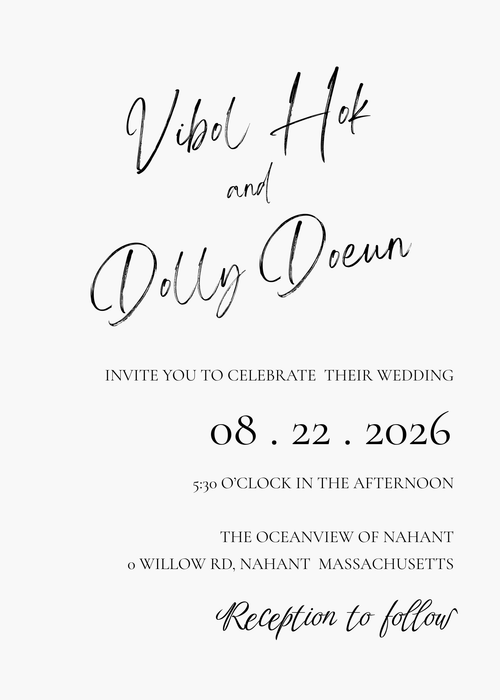 Vibol Hok
and
Dolly Doeun

INVITE YOU TO CELEBRATE THEIR WEDDING

08 . 22 . 2026

5:30 O'CLOCK IN THE AFTERNOON

THE OCEANVIEW OF NAHANT
0 WILLOW RD, NAHANT MASSACHUSETTS

Reception to follow